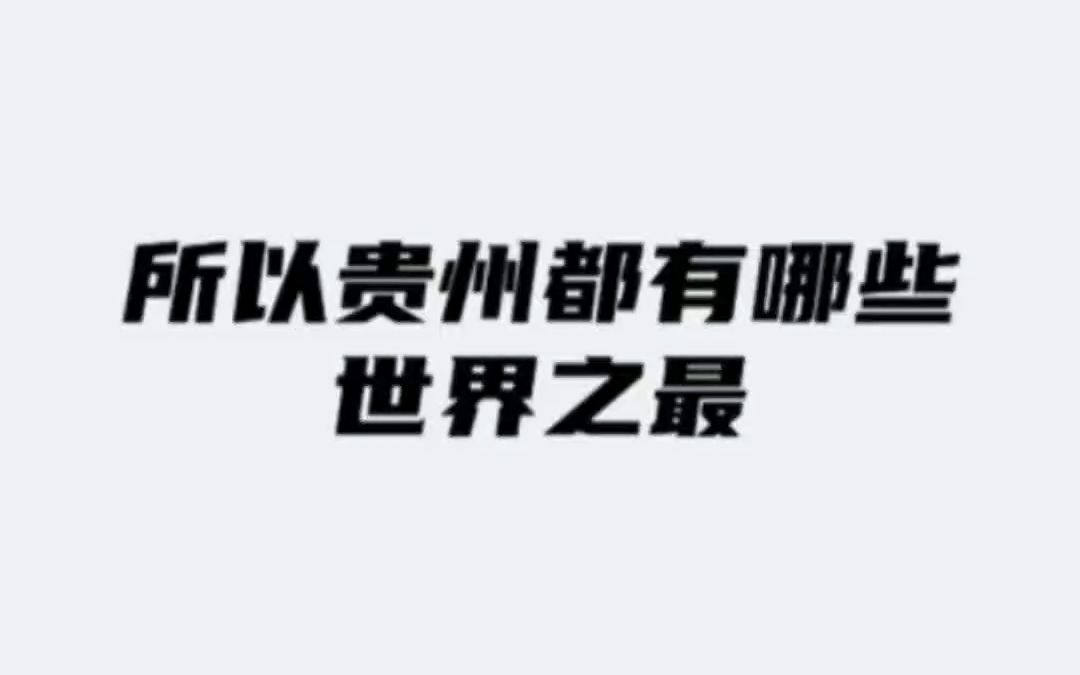 所以贵州都有哪些
世界之最